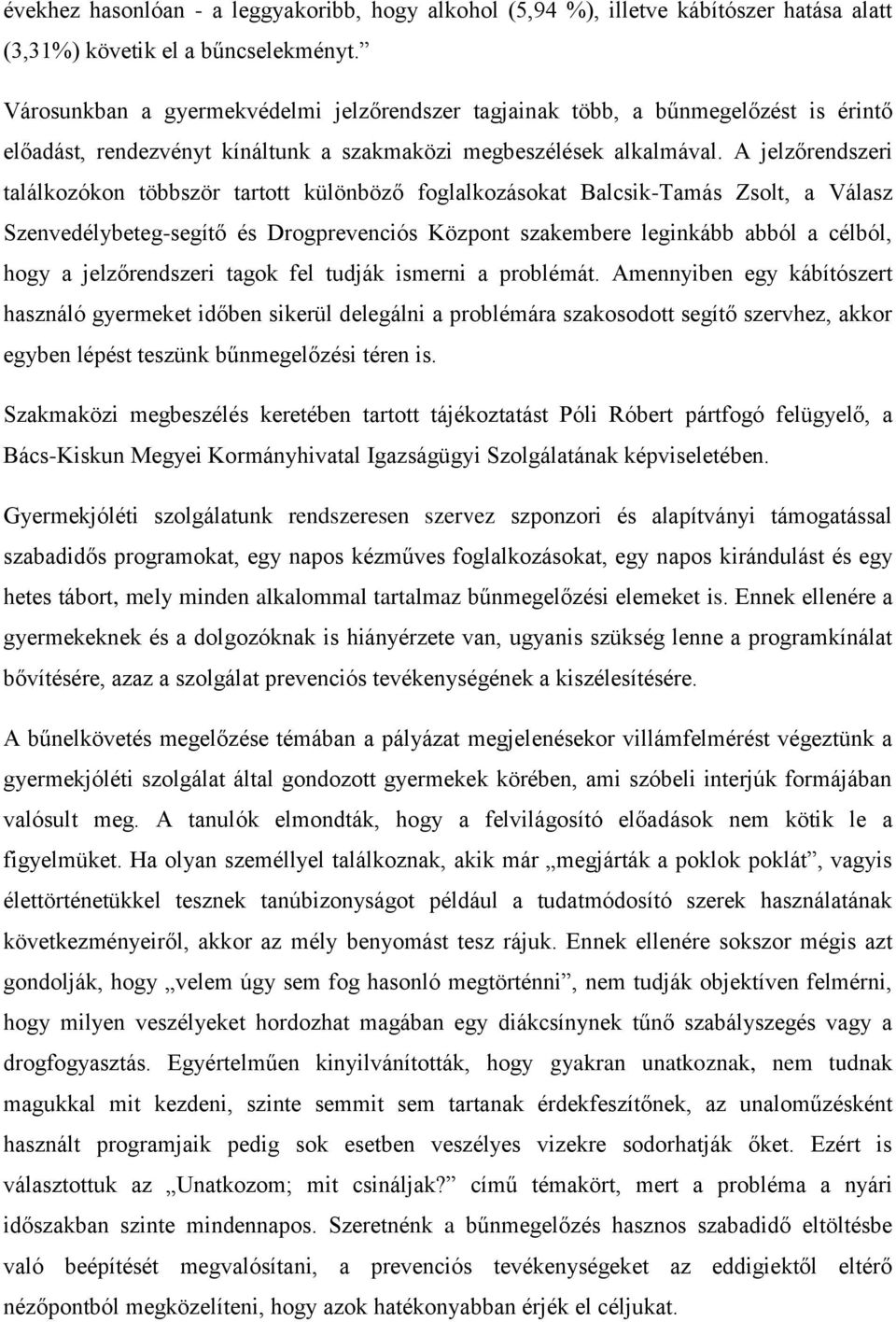 évekhez hasonlóan - a leggyakoribb, hogy alkohol (5,94 %), illetve kábítószer hatása alatt (3,31%) követik el a bűncselekményt.”

Városunkban a gyermekvédelmi jelzőrendszer tagjainak több, a bűnmegelőzést is érintő előadást, rendezvényt kínáltunk a szakmaközi megbeszélések alkalmával. A jelzőrendszeri találkozókon többször tartott különböző foglalkozásokat Balcsik-Tamás Zsolt, a Válasz Szenvedélybeteg-segítő és Drogprevenciós Központ szakembere leginkább abból a célból, hogy a jelzőrendszeri tagok fel tudják ismerni a problémát. Amennyiben egy kábítószert használó gyermeket időben sikerül delegálni a problémára szakosodott segítő szervhez, akkor egyben lépést teszünk bűnmegelőzési téren is.

Szakmaközi megbeszélés keretében tartott tájékoztatást Póli Róbert pártfogó felügyelő, a Bács-Kiskun Megyei Kormányhivatal Igazságügyi Szolgálatának képviseletében.

Gyermekjóléti szolgálatunk rendszeresen szervez szponzori és alapítványi támogatással szabadidős programokat, egy napos kézműves foglalkozásokat, egy napos kirándulást és egy hetes tábort, mely minden alkalommal tartalmaz bűnmegelőzési elemeket is. Ennek ellenére a gyermekeknek és a dolgozóknak is hiányérzete van, ugyanis szükség lenne a programkínálat bővítésére, azaz a szolgálat prevenciós tevékenységének a kiszélesítésére.

A bűnelkövetés megelőzése témában a pályázat megjelenésekor villámfelmérést végeztünk a gyermekjóléti szolgálat által gondozott gyermekek körében, ami szóbeli interjúk formájában valósult meg. A tanulók elmondták, hogy a felvilágosító előadások nem kötik le a figyelmüket. Ha olyan személlyel találkoznak, akik már „megjárták a poklok poklát”, vagyis élettörténetükkel tesznek tanúbizonyságot például a tudatmódosító szerek használatának következményeiről, akkor az mély benyomást tesz rájuk. Ennek ellenére sokszor mégis azt gondolják, hogy „velem úgy sem fog hasonló megtörténni”, nem tudják objektíven felmérni, hogy milyen veszélyeket hordozhat magában egy diákcsínynek tűnő szabályszegés vagy a drogfogyasztás. Egyértelműen kinyilvánították, hogy gyakran unatkoznak, nem tudnak magukkal mit kezdeni, szinte semmit sem tartanak érdekfeszítőnek, az unaloműzésként használt programjaik pedig sok esetben veszélyes vizekre sodorhatják őket. Ezért is választottuk az „Unatkozom; mit csináljak?” című témakört, mert a probléma a nyári időszakban szinte mindennapos. Szeretnénk a bűnmegelőzés hasznos szabadidő eltöltésbe való beépítését megvalósítani, a prevenciós tevékenységeket az eddigiektől eltérő nézőpontból megközelíteni, hogy azok hatékonyabban érjék el céljukat.